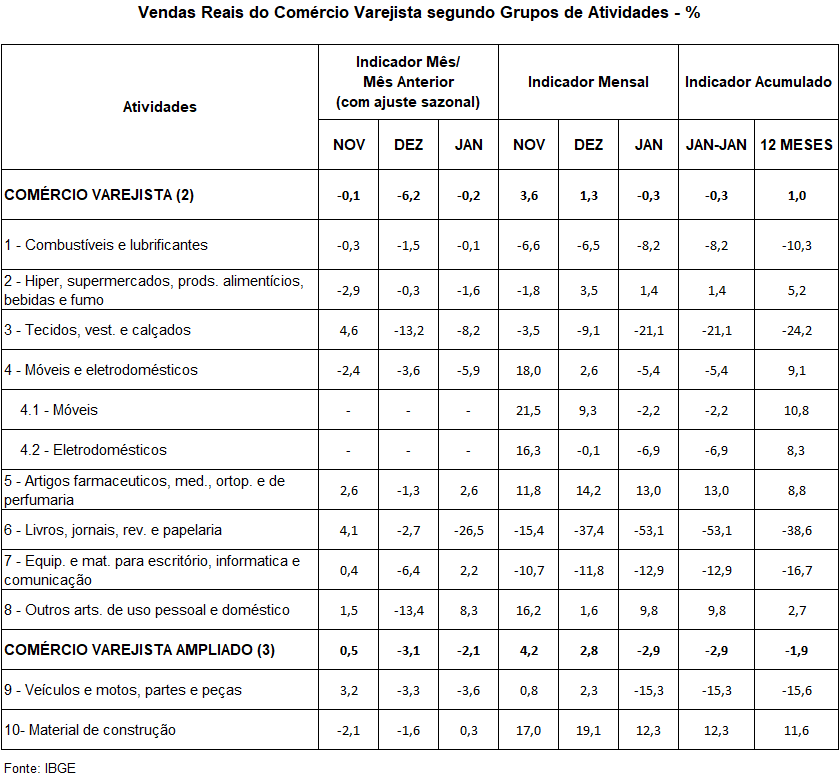 Vendas Reais do Comércio Varejista segundo Grupos de Atividades - %

| Atividades | Indicador Mês/ Mês Anterior (com ajuste sazonal) | | | Indicador Mensal | | | Indicador Acumulado | |
|---|---|---|---|---|---|---|---|---|
| | NOV | DEZ | JAN | NOV | DEZ | JAN | JAN-JAN | 12 MESES |
| COMÉRCIO VAREJISTA (2) | -0,1 | -6,2 | -0,2 | 3,6 | 1,3 | -0,3 | -0,3 | 1,0 |
| 1 - Combustíveis e lubrificantes | -0,3 | -1,5 | -0,1 | -6,6 | -6,5 | -8,2 | -8,2 | -10,3 |
| 2 - Hiper, supermercados, prods. alimentícios, bebidas e fumo | -2,9 | -0,3 | -1,6 | -1,8 | 3,5 | 1,4 | 1,4 | 5,2 |
| 3 - Tecidos, vest. e calçados | 4,6 | -13,2 | -8,2 | -3,5 | -9,1 | -21,1 | -21,1 | -24,2 |
| 4 - Móveis e eletrodomésticos | -2,4 | -3,6 | -5,9 | 18,0 | 2,6 | -5,4 | -5,4 | 9,1 |
| 4.1 - Móveis | - | - | - | 21,5 | 9,3 | -2,2 | -2,2 | 10,8 |
| 4.2 - Eletrodomésticos | - | - | - | 16,3 | -0,1 | -6,9 | -6,9 | 8,3 |
| 5 - Artigos farmaceuticos, med., ortop. e de perfumaria | 2,6 | -1,3 | 2,6 | 11,8 | 14,2 | 13,0 | 13,0 | 8,8 |
| 6 - Livros, jornais, rev. e papelaria | 4,1 | -2,7 | -26,5 | -15,4 | -37,4 | -53,1 | -53,1 | -38,6 |
| 7 - Equip. e mat. para escritório, informatica e comunicação | 0,4 | -6,4 | 2,2 | -10,7 | -11,8 | -12,9 | -12,9 | -16,7 |
| 8 - Outros arts. de uso pessoal e doméstico | 1,5 | -13,4 | 8,3 | 16,2 | 1,6 | 9,8 | 9,8 | 2,7 |
| COMÉRCIO VAREJISTA AMPLIADO (3) | 0,5 | -3,1 | -2,1 | 4,2 | 2,8 | -2,9 | -2,9 | -1,9 |
| 9 - Veículos e motos, partes e peças | 3,2 | -3,3 | -3,6 | 0,8 | 2,3 | -15,3 | -15,3 | -15,6 |
| 10- Material de construção | -2,1 | -1,6 | 0,3 | 17,0 | 19,1 | 12,3 | 12,3 | 11,6 |

Fonte: IBGE